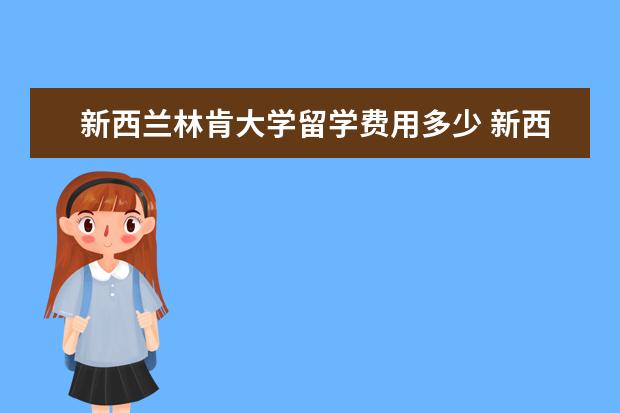 新西兰林肯大学留学费用多少 新西